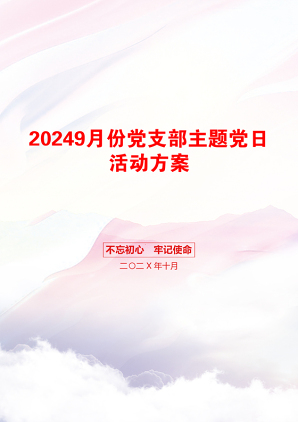 20249月份党支部主题党日活动方案

不忘初心　牢记使命

二〇二X年十月